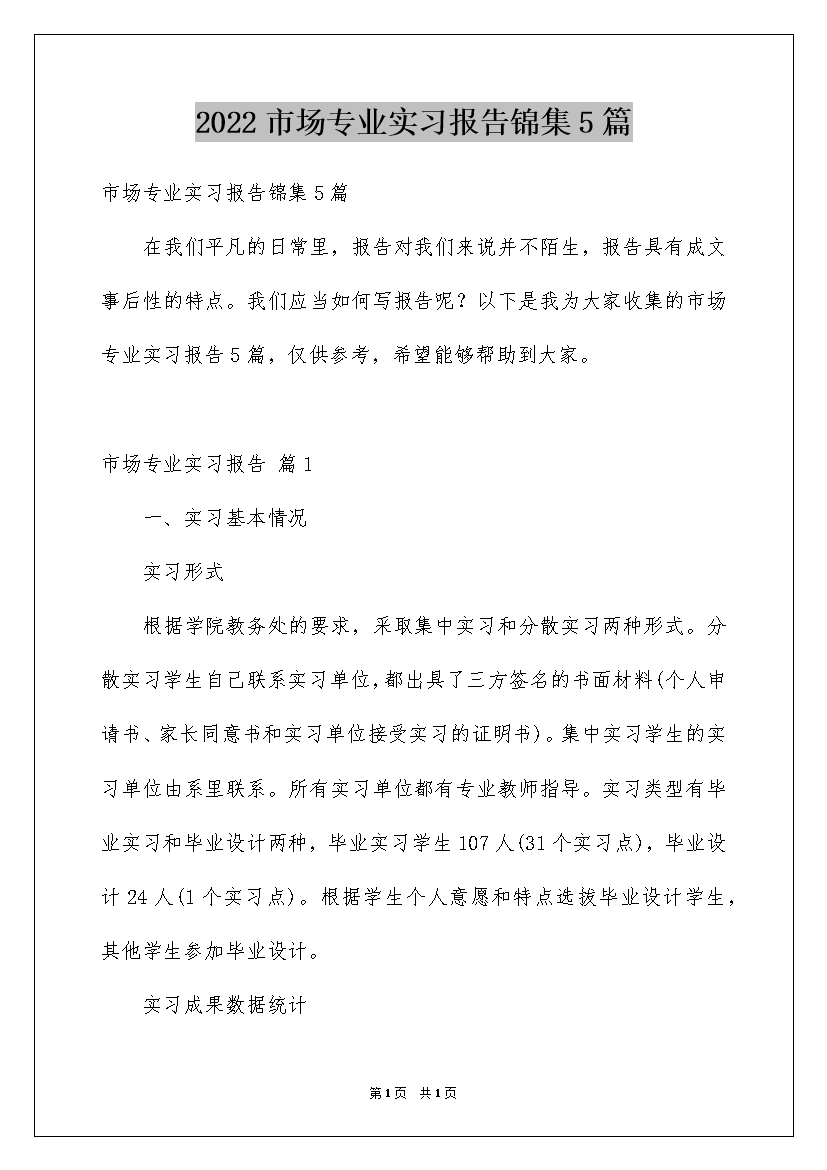 2022 市场专业实习报告锦集 5 篇

市场专业实习报告锦集 5 篇

在我们平凡的日常里，报告对我们来说并不陌生，报告具有成文事后性的特点。我们应当如何写报告呢？以下是我为大家收集的市场专业实习报告 5 篇，仅供参考，希望能够帮助到大家。

市场专业实习报告 篇 1

一、实习基本情况

实习形式

根据学院教务处的要求，采取集中实习和分散实习两种形式。分散实习学生自己联系实习单位，都出具了三方签名的书面材料(个人申请书、家长同意书和实习单位接受实习的证明书)。集中实习学生的实习单位由系里联系。所有实习单位都有专业教师指导。实习类型有毕业实习和毕业设计两种，毕业实习学生 107 人(31 个实习点)，毕业设计 24 人(1 个实习点)。根据学生个人意愿和特点选拔毕业设计学生，其他学生参加毕业设计。

实习成果数据统计

第 1 页 共 1 页